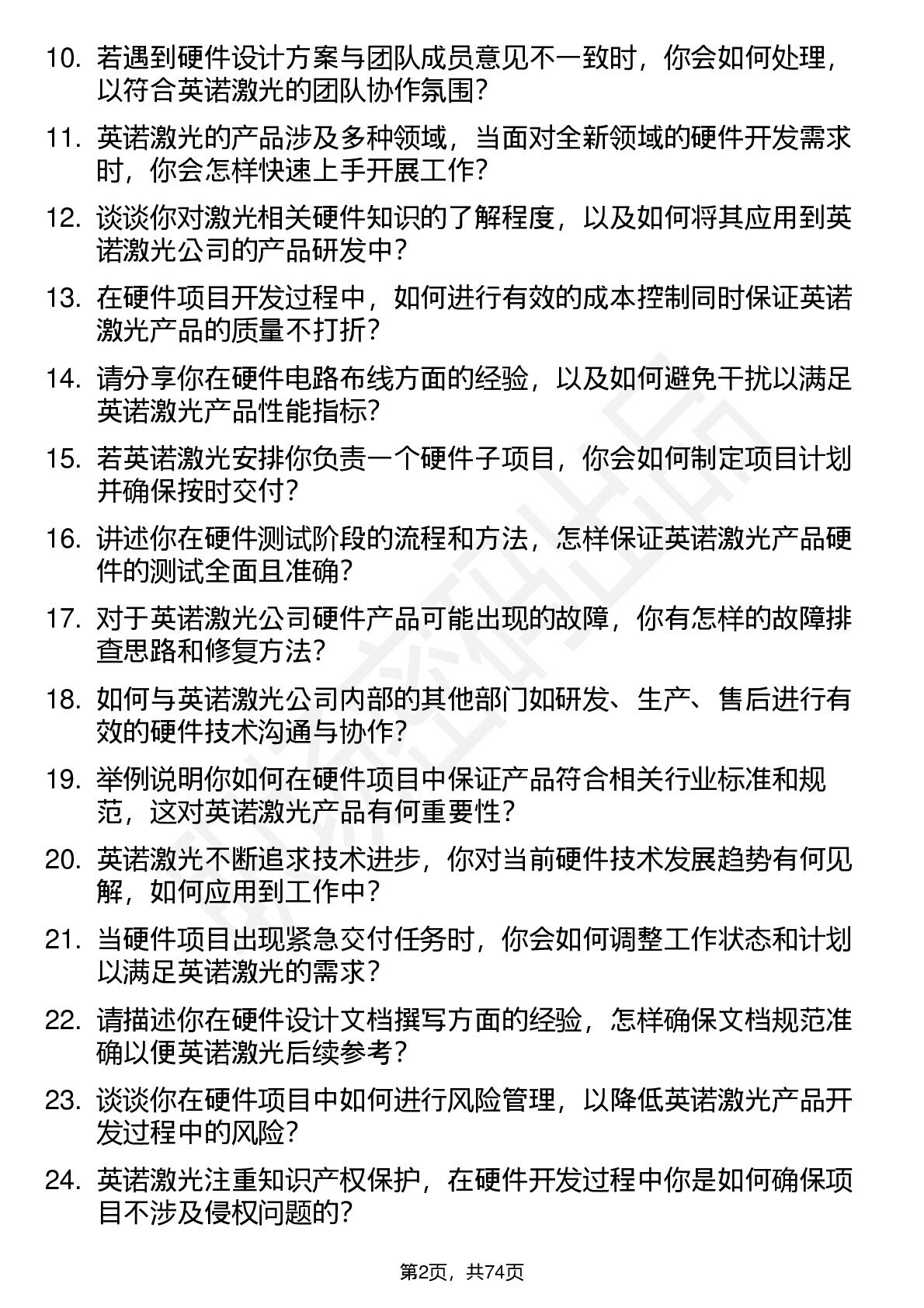 10. 若遇到硬件设计方案与团队成员意见不一致时，你会如何处理，以符合英诺激光的团队协作氛围？

11. 英诺激光的产品涉及多种领域，当面对全新领域的硬件开发需求时，你会怎样快速上手开展工作？

12. 谈谈你对激光相关硬件知识的了解程度，以及如何将其应用到英诺激光公司的产品研发中？

13. 在硬件项目开发过程中，如何进行有效的成本控制同时保证英诺激光产品的质量不打折？

14. 请分享你在硬件电路布线方面的经验，以及如何避免干扰以满足英诺激光产品性能指标？

15. 若英诺激光安排你负责一个硬件子项目，你会如何制定项目计划并确保按时交付？

16. 讲述你在硬件测试阶段的流程和方法，怎样保证英诺激光产品硬件的测试全面且准确？

17. 对于英诺激光公司硬件产品可能出现的故障，你有怎样的故障排查思路和修复方法？

18. 如何与英诺激光公司内部的其他部门如研发、生产、售后进行有效的硬件技术沟通与协作？

19. 举例说明你如何在硬件项目中保证产品符合相关行业标准和规范，这对英诺激光产品有何重要性？

20. 英诺激光不断追求技术进步，你对当前硬件技术发展趋势有何见解，如何应用到工作中？

21. 当硬件项目出现紧急交付任务时，你会如何调整工作状态和计划以满足英诺激光的需求？

22. 请描述你在硬件设计文档撰写方面的经验，怎样确保文档规范准确以便英诺激光后续参考？

23. 谈谈你在硬件项目中如何进行风险管理，以降低英诺激光产品开发过程中的风险？

24. 英诺激光注重知识产权保护，在硬件开发过程中你是如何确保项目不涉及侵权问题的？

第2页，共74页